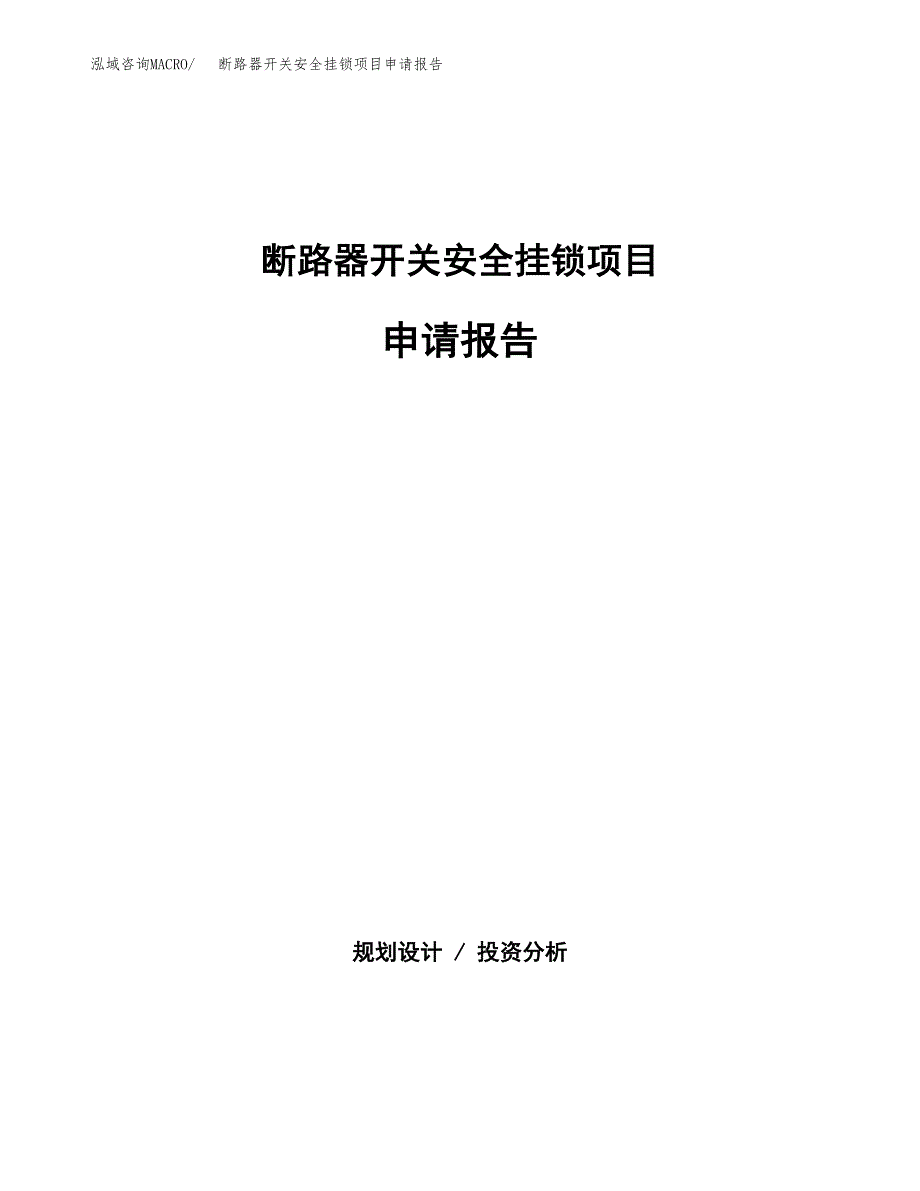 泓域咨询MACRO/ 断路器开关安全挂锁项目申请报告

断路器开关安全挂锁项目

申请报告

规划设计 / 投资分析